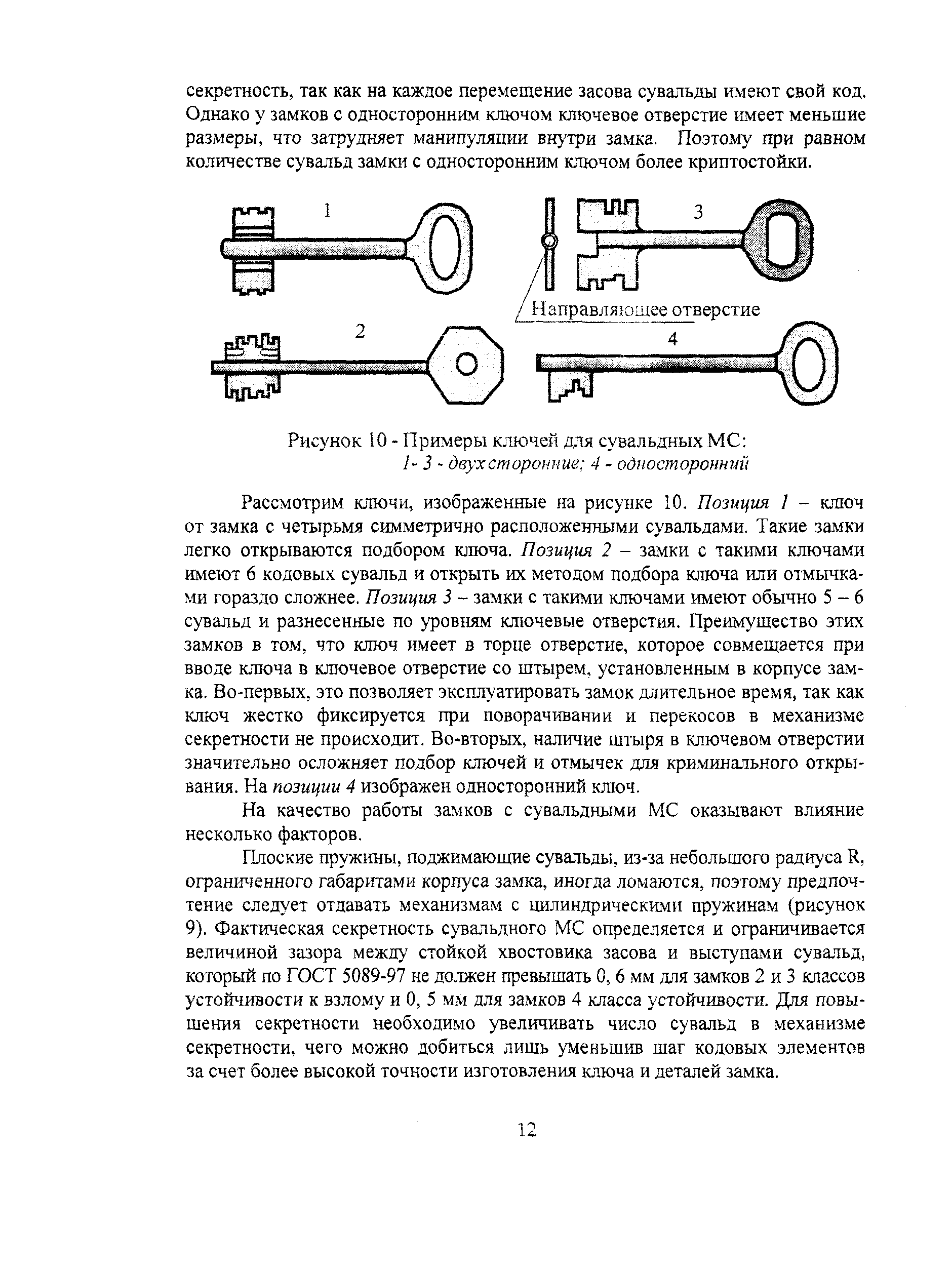 секретность, так как на каждое перемещение засова сувальды имеют свой код. Однако у замков с односторонним ключом ключевое отверстие имеет меньшие размеры, что затрудняет манипуляции внутри замка. Поэтому при равном количестве сувальд замки с односторонним ключом более криптостойки.

1

3

Направляющее отверстие

2

4

Рисунок 10 - Примеры ключей для сувальдных МС:
1- 3 - двухсторонние; 4 - односторонний

Рассмотрим ключи, изображенные на рисунке 10. Позиция 1 – ключ от замка с четырьмя симметрично расположенными сувальдами. Такие замки легко открываются подбором ключа. Позиция 2 – замки с такими ключами имеют 6 кодовых сувальд и открыть их методом подбора ключа или отмычками гораздо сложнее. Позиция 3 – замки с такими ключами имеют обычно 5 – 6 сувальд и разнесенные по уровням ключевые отверстия. Преимущество этих замков в том, что ключ имеет в торце отверстие, которое совмещается при вводе ключа в ключевое отверстие со штырем, установленным в корпусе замка. Во-первых, это позволяет эксплуатировать замок длительное время, так как ключ жестко фиксируется при поворачивании и перекосов в механизме секретности не происходит. Во-вторых, наличие штыря в ключевом отверстии значительно осложняет подбор ключей и отмычек для криминального открывания. На позиции 4 изображен односторонний ключ.

На качество работы замков с сувальдными МС оказывают влияние несколько факторов.

Плоские пружины, поджимающие сувальды, из-за небольшого радиуса R, ограниченного габаритами корпуса замка, иногда ломаются, поэтому предпочтение следует отдавать механизмам с цилиндрическими пружинам (рисунок 9). Фактическая секретность сувальдного МС определяется и ограничивается величиной зазора между стойкой хвостовика засова и выступами сувальд, который по ГОСТ 5089-97 не должен превышать 0, 6 мм для замков 2 и 3 классов устойчивости к взлому и 0, 5 мм для замков 4 класса устойчивости. Для повышения секретности необходимо увеличивать число сувальд в механизме секретности, чего можно добиться лишь уменьшив шаг кодовых элементов за счет более высокой точности изготовления ключа и деталей замка.

12